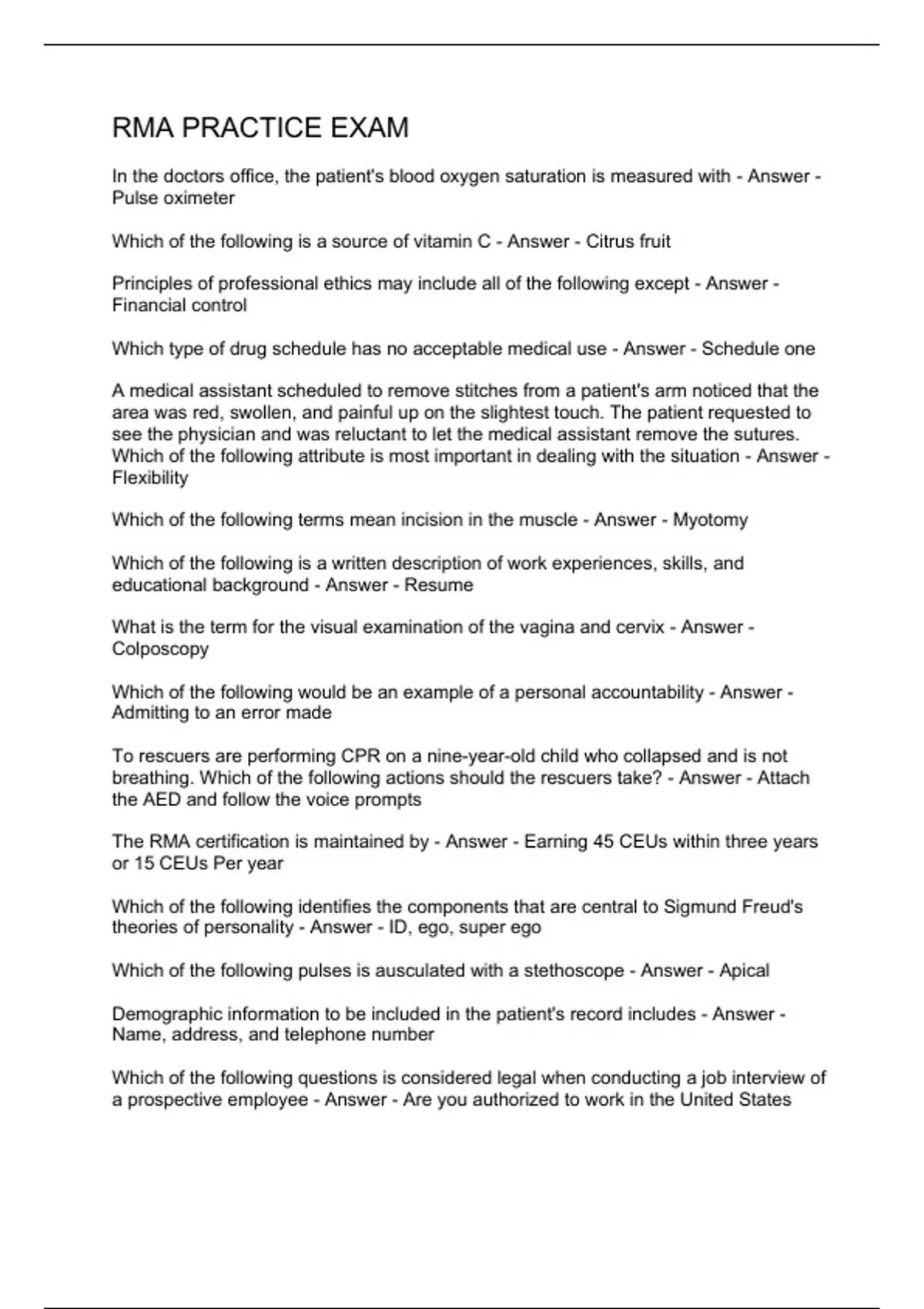 RMA PRACTICE EXAM

In the doctors office, the patient's blood oxygen saturation is measured with - Answer - Pulse oximeter

Which of the following is a source of vitamin C - Answer - Citrus fruit

Principles of professional ethics may include all of the following except - Answer - Financial control

Which type of drug schedule has no acceptable medical use - Answer - Schedule one

A medical assistant scheduled to remove stitches from a patient's arm noticed that the area was red, swollen, and painful up on the slightest touch. The patient requested to see the physician and was reluctant to let the medical assistant remove the sutures. Which of the following attribute is most important in dealing with the situation - Answer - Flexibility

Which of the following terms mean incision in the muscle - Answer - Myotomy

Which of the following is a written description of work experiences, skills, and educational background - Answer - Resume

What is the term for the visual examination of the vagina and cervix - Answer - Colposcopy

Which of the following would be an example of a personal accountability - Answer - Admitting to an error made

To rescuers are performing CPR on a nine-year-old child who collapsed and is not breathing. Which of the following actions should the rescuers take? - Answer - Attach the AED and follow the voice prompts

The RMA certification is maintained by - Answer - Earning 45 CEUs within three years or 15 CEUs Per year

Which of the following identifies the components that are central to Sigmund Freud's theories of personality - Answer - ID, ego, super ego

Which of the following pulses is ausculated with a stethoscope - Answer - Apical

Demographic information to be included in the patient's record includes - Answer - Name, address, and telephone number

Which of the following questions is considered legal when conducting a job interview of a prospective employee - Answer - Are you authorized to work in the United States